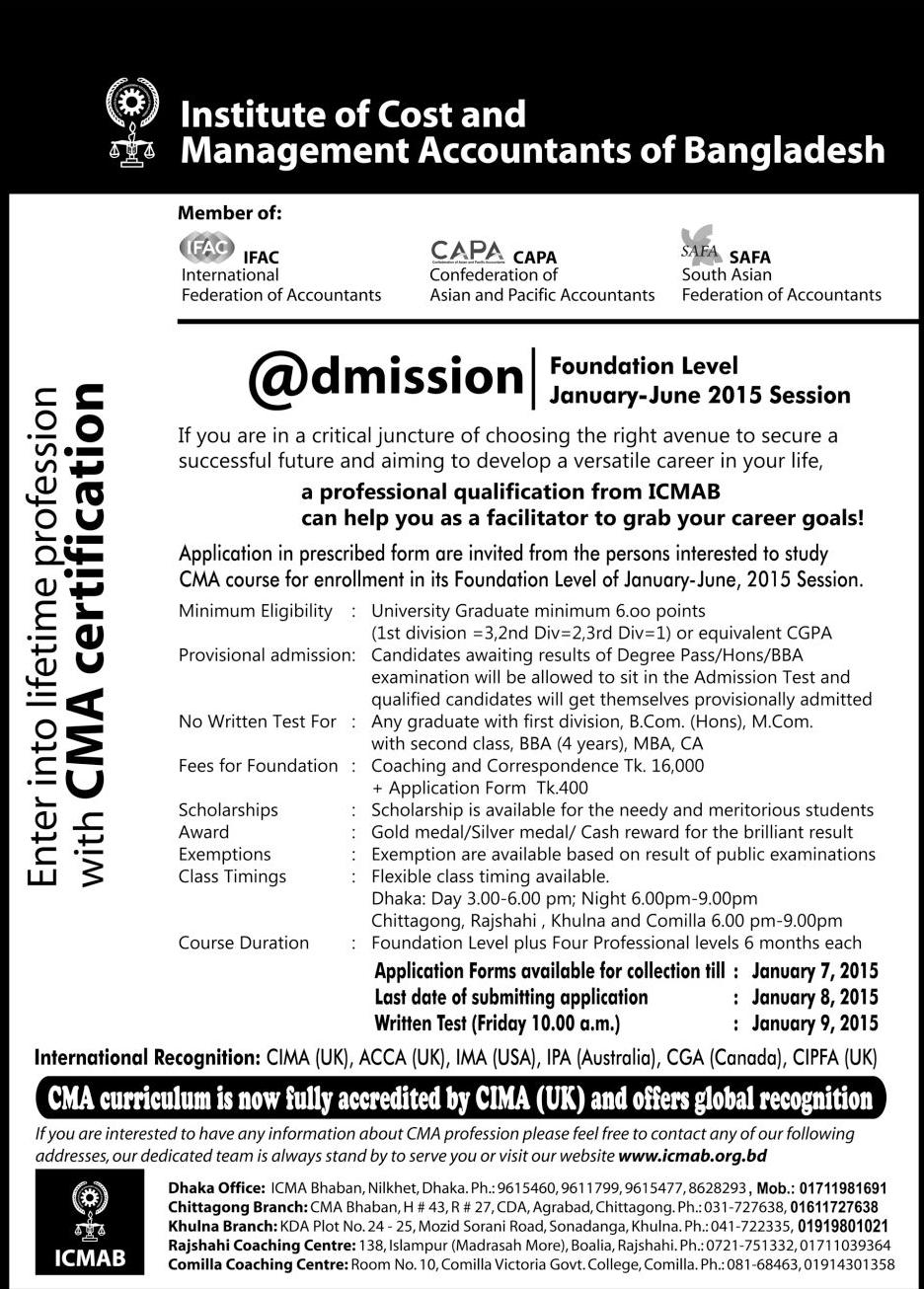 Institute of Cost and Management Accountants of Bangladesh

Member of:

IFAC IFAC International Federation of Accountants

CAPA CAPA Confederation of Asian and Pacific Accountants

SAFA SAFA South Asian Federation of Accountants

Enter into lifetime profession with CMA certification

@dmission | Foundation Level January-June 2015 Session

If you are in a critical juncture of choosing the right avenue to secure a successful future and aiming to develop a versatile career in your life,

a professional qualification from ICMAB can help you as a facilitator to grab your career goals!

Application in prescribed form are invited from the persons interested to study CMA course for enrollment in its Foundation Level of January-June, 2015 Session.

Minimum Eligibility : University Graduate minimum 6.oo points (1st division =3,2nd Div=2,3rd Div=1) or equivalent CGPA
Provisional admission: Candidates awaiting results of Degree Pass/Hons/BBA examination will be allowed to sit in the Admission Test and qualified candidates will get themselves provisionally admitted
No Written Test For : Any graduate with first division, B.Com. (Hons), M.Com. with second class, BBA (4 years), MBA, CA
Fees for Foundation : Coaching and Correspondence Tk. 16,000 + Application Form Tk.400
Scholarships : Scholarship is available for the needy and meritorious students
Award : Gold medal/Silver medal/ Cash reward for the brilliant result
Exemptions : Exemption are available based on result of public examinations
Class Timings : Flexible class timing available.
Dhaka: Day 3.00-6.00 pm; Night 6.00pm-9.00pm
Chittagong, Rajshahi , Khulna and Comilla 6.00 pm-9.00pm
Course Duration : Foundation Level plus Four Professional levels 6 months each

Application Forms available for collection till : January 7, 2015
Last date of submitting application : January 8, 2015
Written Test (Friday 10.00 a.m.) : January 9, 2015

International Recognition: CIMA (UK), ACCA (UK), IMA (USA), IPA (Australia), CGA (Canada), CIPFA (UK)

CMA curriculum is now fully accredited by CIMA (UK) and offers global recognition

If you are interested to have any information about CMA profession please feel free to contact any of our following addresses, our dedicated team is always stand by to serve you or visit our website www.icmab.org.bd

ICMAB

Dhaka Office: ICMA Bhaban, Nilkhet, Dhaka. Ph.: 9615460, 9611799, 9615477, 8628293, Mob.: 01711981691
Chittagong Branch: CMA Bhaban, H # 43, R # 27, CDA, Agrabad, Chittagong. Ph.: 031-727638, 01611727638
Khulna Branch: KDA Plot No. 24 - 25, Mozid Sorani Road, Sonadanga, Khulna. Ph.: 041-722335, 01919801021
Rajshahi Coaching Centre: 138, Islampur (Madrasah More), Boalia, Rajshahi. Ph.: 0721-751332, 01711039364
Comilla Coaching Centre: Room No. 10, Comilla Victoria Govt. College, Comilla. Ph.: 081-68463, 01914301358